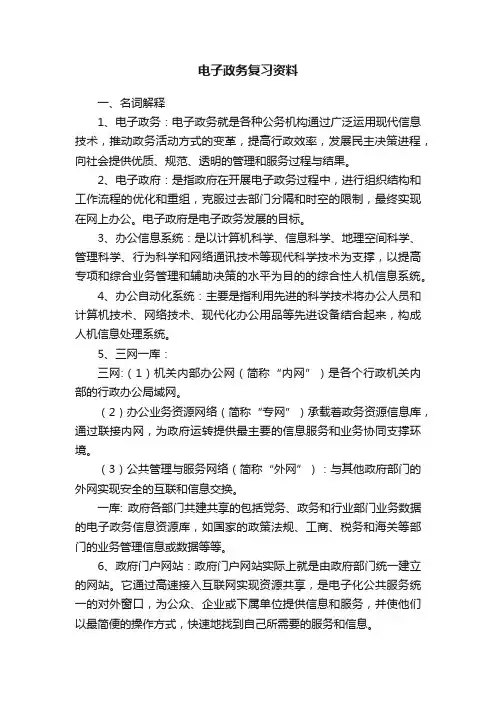 电子政务复习资料

一、名词解释

1、电子政务：电子政务就是各种公务机构通过广泛运用现代信息技术，推动政务活动方式的变革，提高行政效率，发展民主决策进程，向社会提供优质、规范、透明的管理和服务过程与结果。

2、电子政府：是指政府在开展电子政务过程中，进行组织结构和工作流程的优化和重组，克服过去部门分隔和时空的限制，最终实现在网上办公。电子政府是电子政务发展的目标。

3、办公信息系统：是以计算机科学、信息科学、地理空间科学、管理科学、行为科学和网络通讯技术等现代科学技术为支撑，以提高专项和综合业务管理和辅助决策的水平为目的的综合性人机信息系统。

4、办公自动化系统：主要是指利用先进的科学技术将办公人员和计算机技术、网络技术、现代化办公用品等先进设备结合起来，构成人机信息处理系统。

5、三网一库：

三网:（1）机关内部办公网（简称“内网”）是各个行政机关内部的行政办公局域网。

（2）办公业务资源网络（简称“专网”）承载着政务资源信息库，通过联接内网，为政府运转提供最主要的信息服务和业务协同支撑环境。

（3）公共管理与服务网络（简称“外网”）：与其他政府部门的外网实现安全的互联和信息交换。

一库: 政府各部门共建共享的包括党务、政务和行业部门业务数据的电子政务信息资源库，如国家的政策法规、工商、税务和海关等部门的业务管理信息或数据等等。

6、政府门户网站：政府门户网站实际上就是由政府部门统一建立的网站。它通过高速接入互联网实现资源共享，是电子化公共服务统一的对外窗口，为公众、企业或下属单位提供信息和服务，并使他们以最简便的操作方式，快速地找到自己所需要的服务和信息。